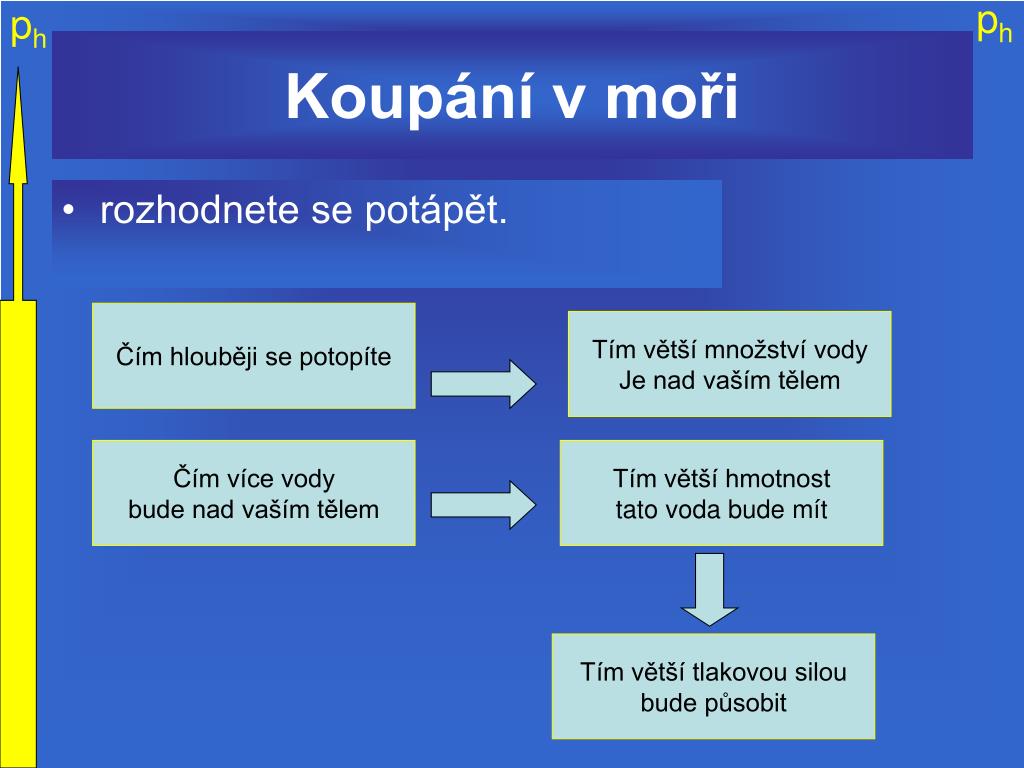 $p_h$

$p_h$

Koupání v moři

• rozhodnete se potápět.

Čím hlouběji se potopíte

Tím větší množství vody Je nad vaším tělem

Čím více vody bude nad vaším tělem

Tím větší hmotnost tato voda bude mít

Tím větší tlakovou silou bude působit